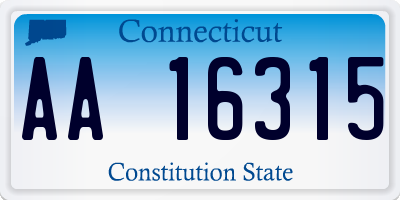 Connecticut

AA 16315

Constitution State